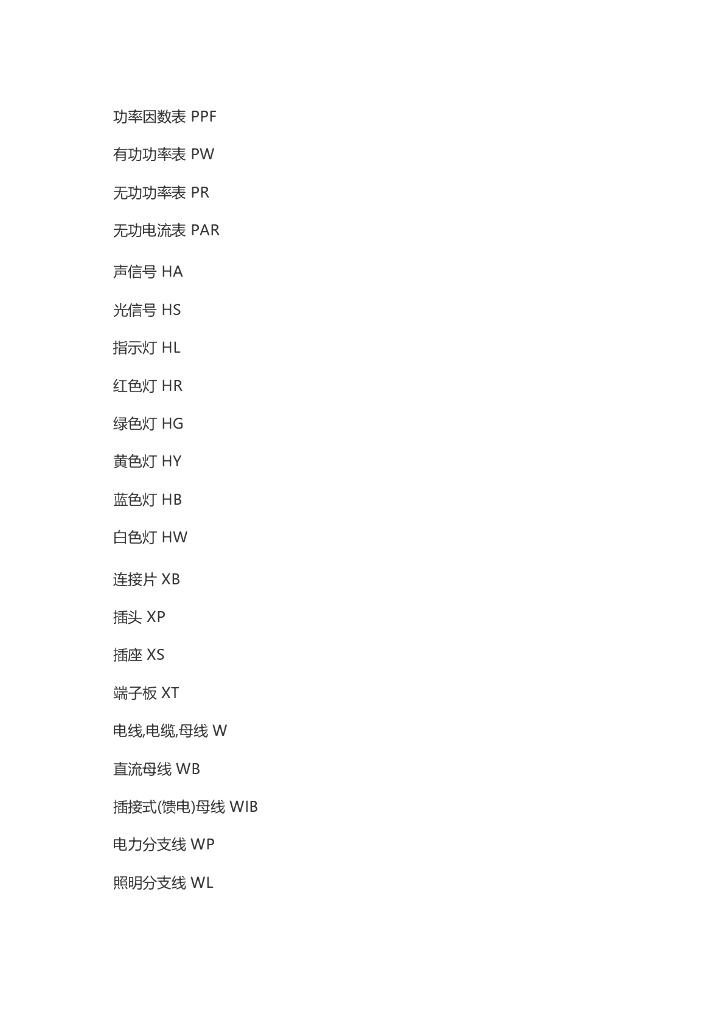 功率因数表 PPF

有功功率表 PW

无功功率表 PR

无功电流表 PAR

声信号 HA

光信号 HS

指示灯 HL

红色灯 HR

绿色灯 HG

黄色灯 HY

蓝色灯 HB

白色灯 HW

连接片 XB

插头 XP

插座 XS

端子板 XT

电线,电缆,母线 W

直流母线 WB

插接式(馈电)母线 WIB

电力分支线 WP

照明分支线 WL